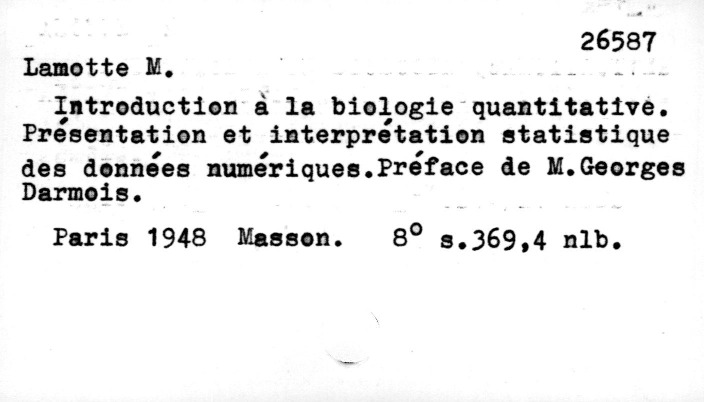 26587

Lamotte M.

Introduction à la biologie quantitative. Présentation et interprétation statistique des données numériques.Préface de M.Georges Darmois.

Paris 1948 Masson. 8° s.369,4 nlb.